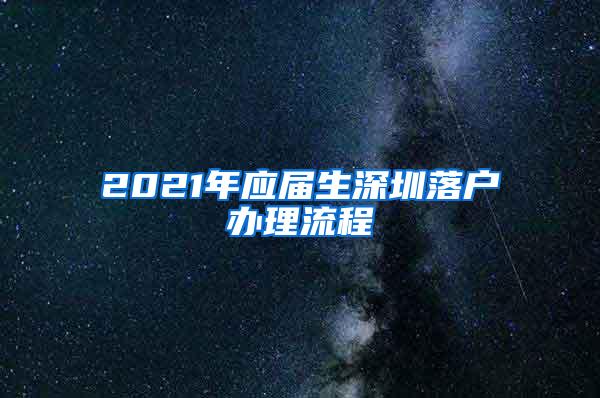 2021年应届生深圳落户办理流程